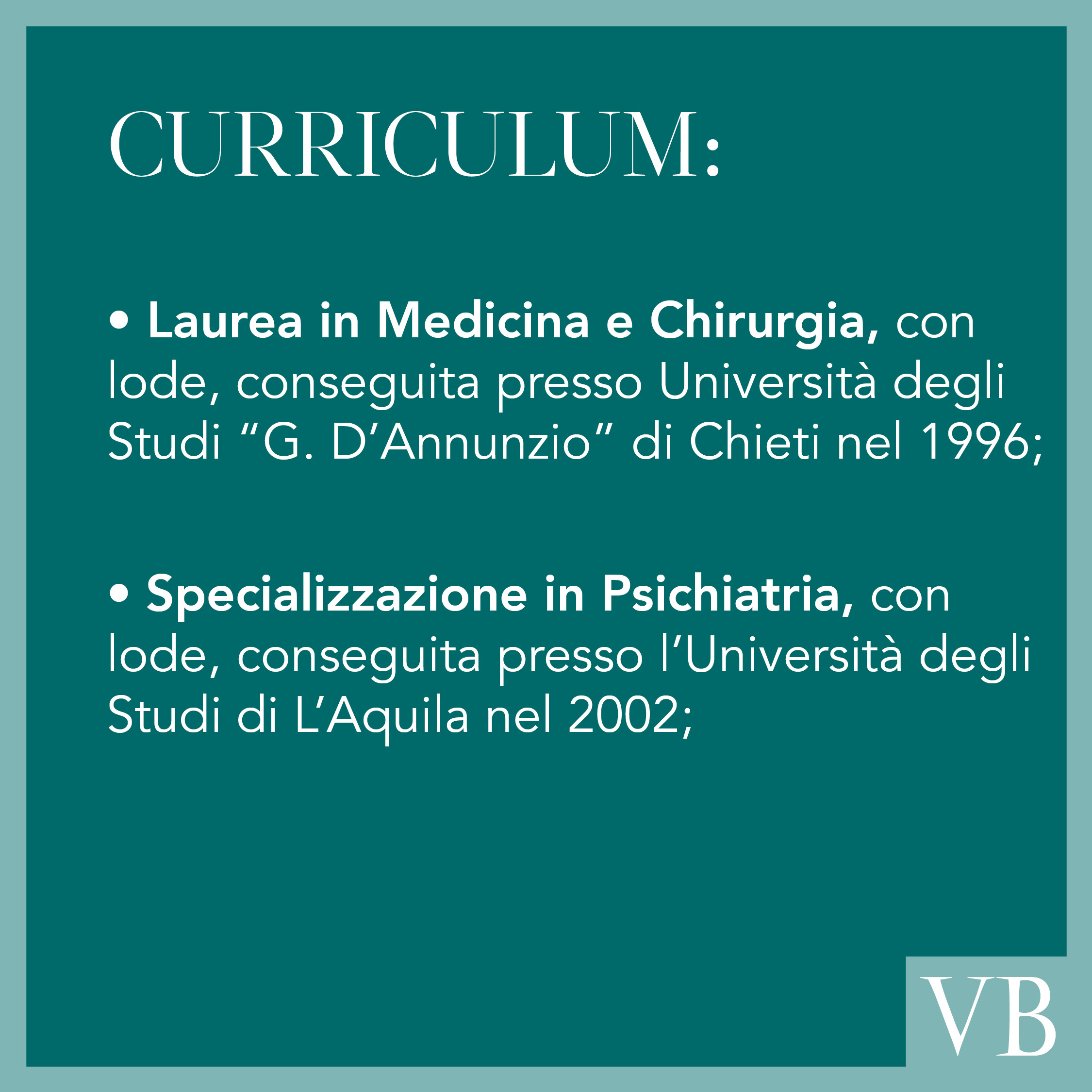 CURRICULUM:

• Laurea in Medicina e Chirurgia, con lode, conseguita presso Università degli Studi "G. D'Annunzio" di Chieti nel 1996;

• Specializzazione in Psichiatria, con lode, conseguita presso l'Università degli Studi di L'Aquila nel 2002;

VB